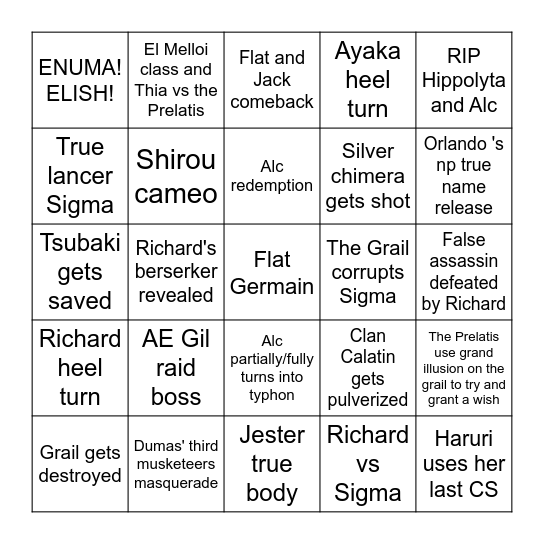 | | | | | |
|---|---|---|---|---|
| ENUMA! ELISH! | El Melloi class and Thia vs the Prelatis | Flat and Jack comeback | Ayaka heel turn | RIP Hippolyta and Alc |
| True lancer Sigma | Shirou cameo | Alc redemption | Silver chimera gets shot | Orlando 's np true name release |
| Tsubaki gets saved | Richard's berserker revealed | Flat Germain | The Grail corrupts Sigma | False assassin defeated by Richard |
| Richard heel turn | AE Gil raid boss | Alc partially/fully turns into typhon | Clan Calatin gets pulverized | The Prelatis use grand illusion on the grail to try and grant a wish |
| Grail gets destroyed | Dumas' third musketeers masquerade | Jester true body | Richard vs Sigma | Haruri uses her last CS |